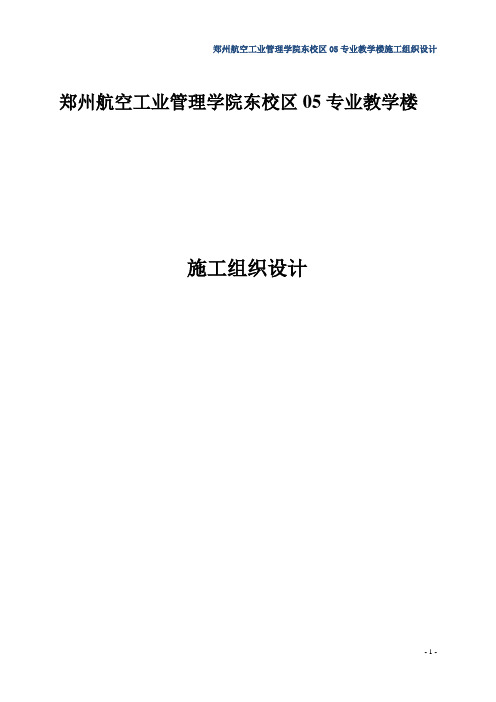 郑州航空工业管理学院东校区 05 专业教学楼施工组织设计

郑州航空工业管理学院东校区 05 专业教学楼

施工组织设计

- 1 -